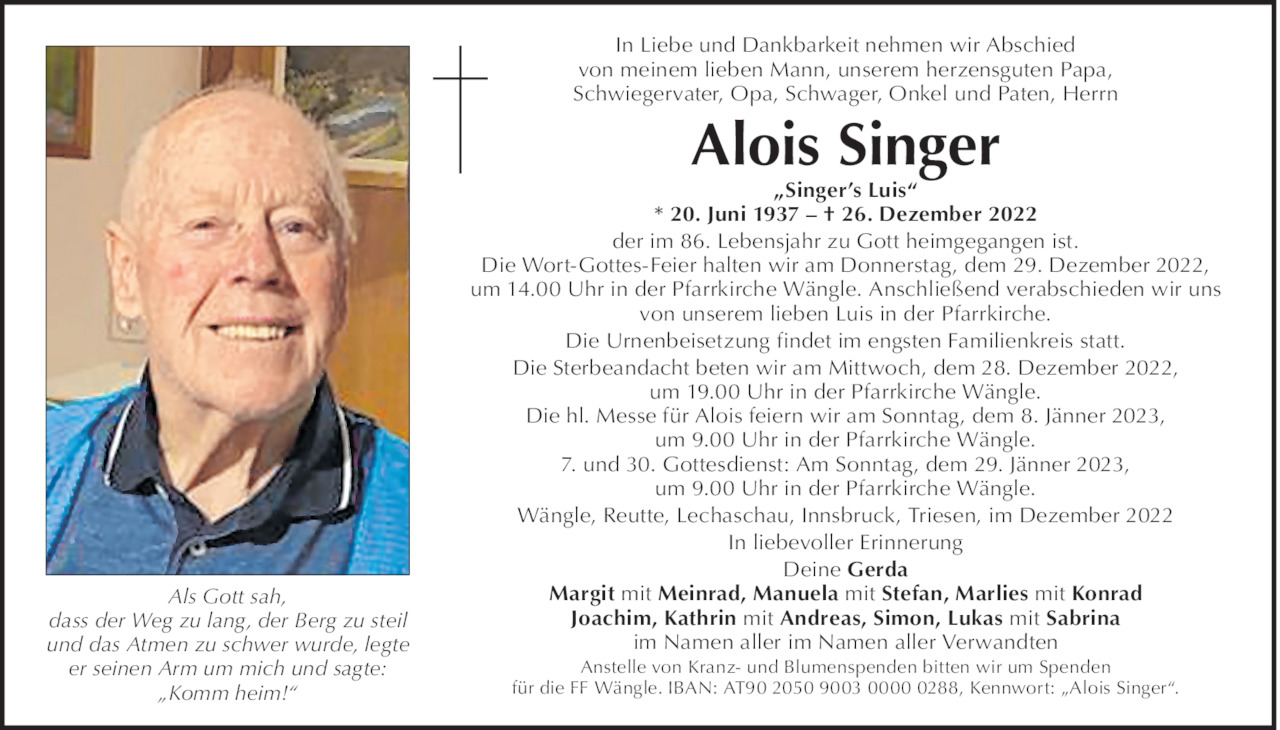 Als Gott sah,
dass der Weg zu lang, der Berg zu steil
und das Atmen zu schwer wurde, legte
er seinen Arm um mich und sagte:
„Komm heim!“

In Liebe und Dankbarkeit nehmen wir Abschied von meinem lieben Mann, unserem herzensguten Papa, Schwiegervater, Opa, Schwager, Onkel und Paten, Herrn

Alois Singer

„Singer's Luis“

* 20. Juni 1937 – † 26. Dezember 2022

der im 86. Lebensjahr zu Gott heimgegangen ist.
Die Wort-Gottes-Feier halten wir am Donnerstag, dem 29. Dezember 2022, um 14.00 Uhr in der Pfarrkirche Wängle. Anschließend verabschieden wir uns von unserem lieben Luis in der Pfarrkirche.

Die Urnenbeisetzung findet im engsten Familienkreis statt.

Die Sterbeandacht beten wir am Mittwoch, dem 28. Dezember 2022, um 19.00 Uhr in der Pfarrkirche Wängle.
Die hl. Messe für Alois feiern wir am Sonntag, dem 8. Jänner 2023, um 9.00 Uhr in der Pfarrkirche Wängle.
7. und 30. Gottesdienst: Am Sonntag, dem 29. Jänner 2023, um 9.00 Uhr in der Pfarrkirche Wängle.

Wängle, Reutte, Lechaschau, Innsbruck, Triesen, im Dezember 2022

In liebevoller Erinnerung

Deine Gerda

Margit mit Meinrad, Manuela mit Stefan, Marlies mit Konrad
Joachim, Kathrin mit Andreas, Simon, Lukas mit Sabrina
im Namen aller im Namen aller Verwandten

Anstelle von Kranz- und Blumenspenden bitten wir um Spenden für die FF Wängle. IBAN: AT90 2050 9003 0000 0288, Kennwort: „Alois Singer“.